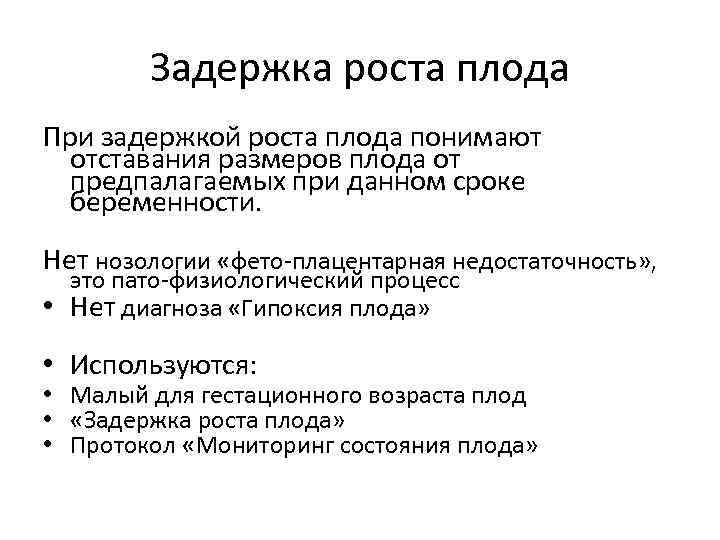 Задержка роста плода

При задержкой роста плода понимают отставания размеров плода от предпалагаемых при данном сроке беременности.

Нет нозологии «фето-плацентарная недостаточность», это пато-физиологический процесс

• Нет диагноза «Гипоксия плода»

• Используются:
• Малый для гестационного возраста плод
• «Задержка роста плода»
• Протокол «Мониторинг состояния плода»